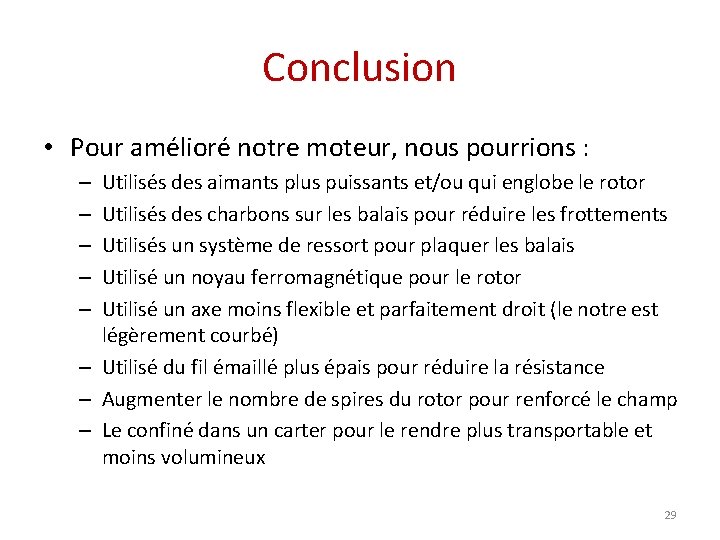 Conclusion

• Pour amélioré notre moteur, nous pourrions :
– Utilisés des aimants plus puissants et/ou qui englobe le rotor
– Utilisés des charbons sur les balais pour réduire les frottements
– Utilisés un système de ressort pour plaquer les balais
– Utilisé un noyau ferromagnétique pour le rotor
– Utilisé un axe moins flexible et parfaitement droit (le notre est légèrement courbé)
– Utilisé du fil émaillé plus épais pour réduire la résistance
– Augmenter le nombre de spires du rotor pour renforcé le champ
– Le confiné dans un carter pour le rendre plus transportable et moins volumineux

29